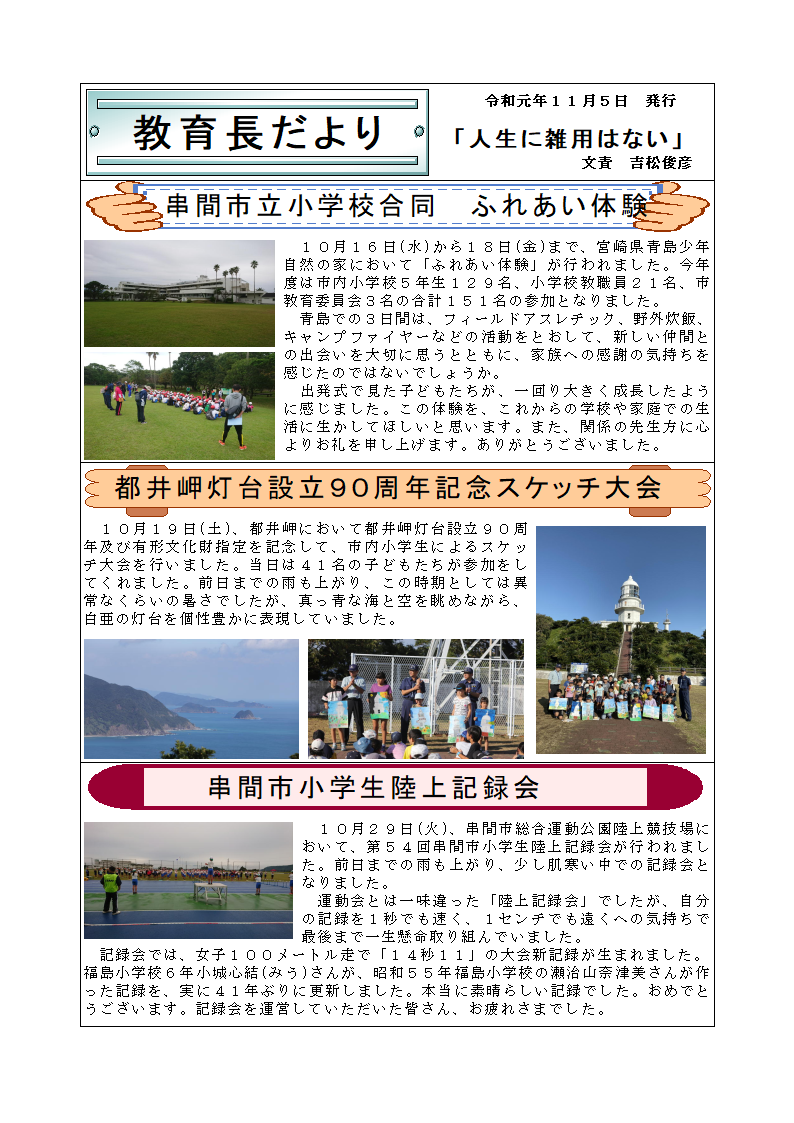 教育長だより

令和元年１１月５日　発行

「人生に雑用はない」
文責　吉松俊彦

串間市立小学校合同　ふれあい体験

１０月１６日(水)から１８日(金)まで、宮崎県青島少年自然の家において「ふれあい体験」が行われました。今年度は市内小学校５年生１２９名、小学校教職員２１名、市教育委員会３名の合計１５１名の参加となりました。

青島での３日間は、フィールドアスレチック、野外炊飯、キャンプファイヤーなどの活動をとおして、新しい仲間との出会いを大切に思うとともに、家族への感謝の気持ちを感じたのではないでしょうか。

出発式で見た子どもたちが、一回り大きく成長したように感じました。この体験を、これからの学校や家庭での生活に生かしてほしいと思います。また、関係の先生方に心よりお礼を申し上げます。ありがとうございました。

都井岬灯台設立９０周年記念スケッチ大会

１０月１９日(土)、都井岬において都井岬灯台設立９０周年及び有形文化財指定を記念して、市内小学生によるスケッチ大会を行いました。当日は４１名の子どもたちが参加をしてくれました。前日までの雨も上がり、この時期としては異常なくらいの暑さでしたが、真っ青な海と空を眺めながら、白亜の灯台を個性豊かに表現していました。

串間市小学生陸上記録会

１０月２９日(火)、串間市総合運動公園陸上競技場において、第５４回串間市小学生陸上記録会が行われました。前日までの雨も上がり、少し肌寒い中での記録会となりました。

運動会とは一味違った「陸上記録会」でしたが、自分の記録を１秒でも速く、１センチでも遠くへの気持ちで最後まで一生懸命取り組んでいました。

記録会では、女子１００メートル走で「１４秒１１」の大会新記録が生まれました。福島小学校６年小城心結(みう)さんが、昭和５５年福島小学校の瀬治山奈津美さんが作った記録を、実に４１年ぶりに更新しました。本当に素晴らしい記録でした。おめでとうございます。記録会を運営していただいた皆さん、お疲れさまでした。